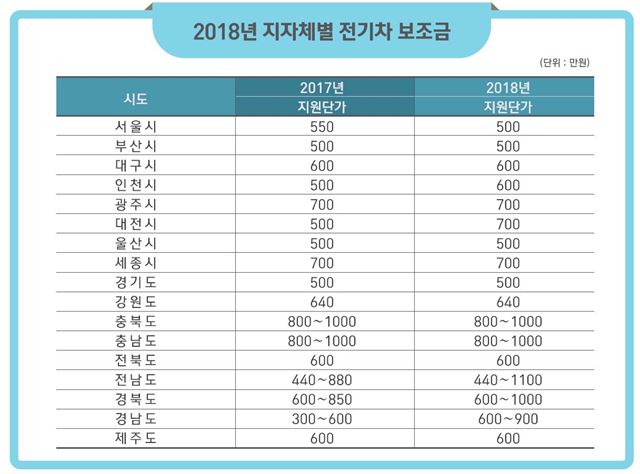 2018년 지자체별 전기차 보조금

(단위 : 만원)

| 시도 | 2017년 지원단가 | 2018년 지원단가 |
|---|---|---|
| 서울시 | 550 | 500 |
| 부산시 | 500 | 500 |
| 대구시 | 600 | 600 |
| 인천시 | 500 | 600 |
| 광주시 | 700 | 700 |
| 대전시 | 500 | 700 |
| 울산시 | 500 | 500 |
| 세종시 | 700 | 700 |
| 경기도 | 500 | 500 |
| 강원도 | 640 | 640 |
| 충북도 | 800~1000 | 800~1000 |
| 충남도 | 800~1000 | 800~1000 |
| 전북도 | 600 | 600 |
| 전남도 | 440~880 | 440~1100 |
| 경북도 | 600~850 | 600~1000 |
| 경남도 | 300~600 | 600~900 |
| 제주도 | 600 | 600 |